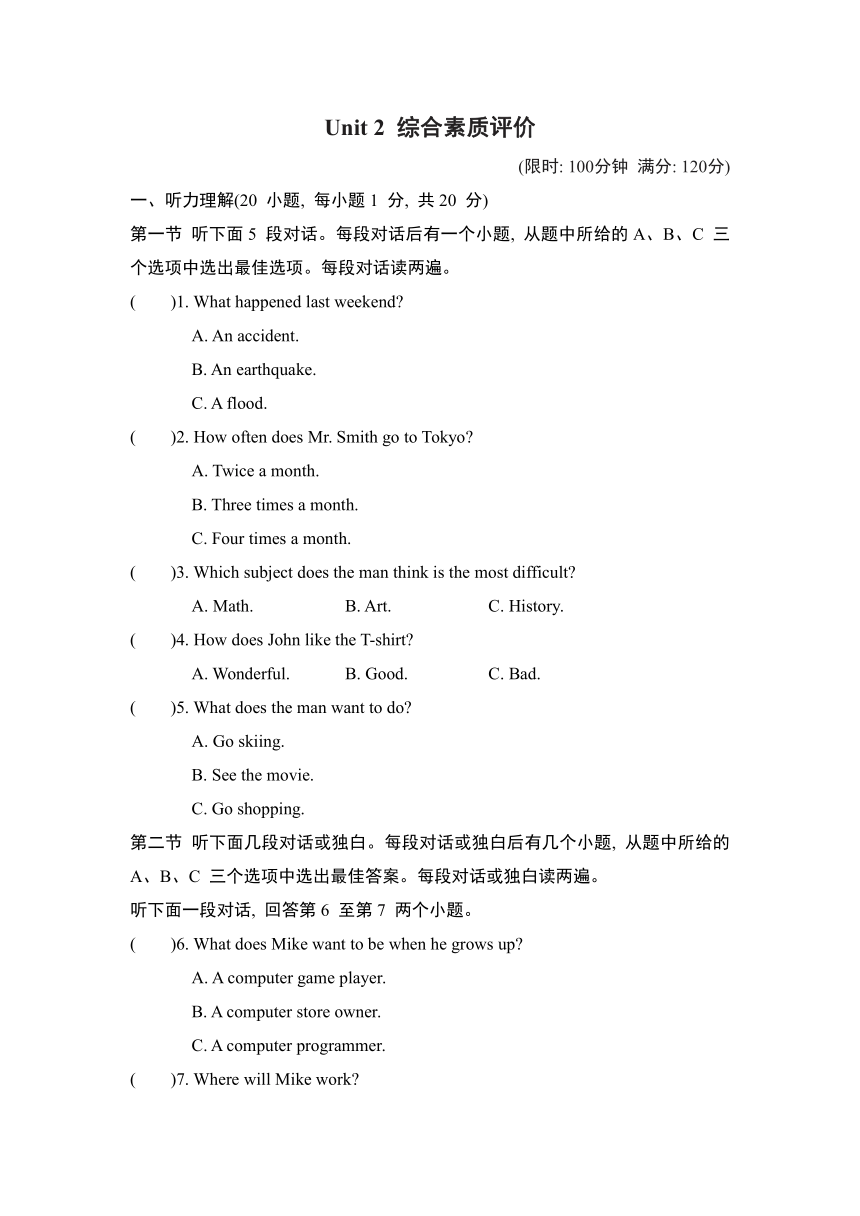 Unit 2 综合素质评价

(限时: 100分钟 满分: 120分)

一、听力理解(20 小题, 每小题 1 分, 共 20 分)

第一节 听下面 5 段对话。每段对话后有一个小题, 从题中所给的 A、B、C 三个选项中选出最佳选项。每段对话读两遍。

( )1. What happened last weekend?

A. An accident.

B. An earthquake.

C. A flood.

( )2. How often does Mr. Smith go to Tokyo?

A. Twice a month.

B. Three times a month.

C. Four times a month.

( )3. Which subject does the man think is the most difficult?

A. Math. B. Art. C. History.

( )4. How does John like the T-shirt?

A. Wonderful. B. Good. C. Bad.

( )5. What does the man want to do?

A. Go skiing.

B. See the movie.

C. Go shopping.

第二节 听下面几段对话或独白。每段对话或独白后有几个小题, 从题中所给的 A、B、C 三个选项中选出最佳答案。每段对话或独白读两遍。

听下面一段对话, 回答第 6 至第 7 两个小题。

( )6. What does Mike want to be when he grows up?

A. A computer game player.

B. A computer store owner.

C. A computer programmer.

( )7. Where will Mike work?